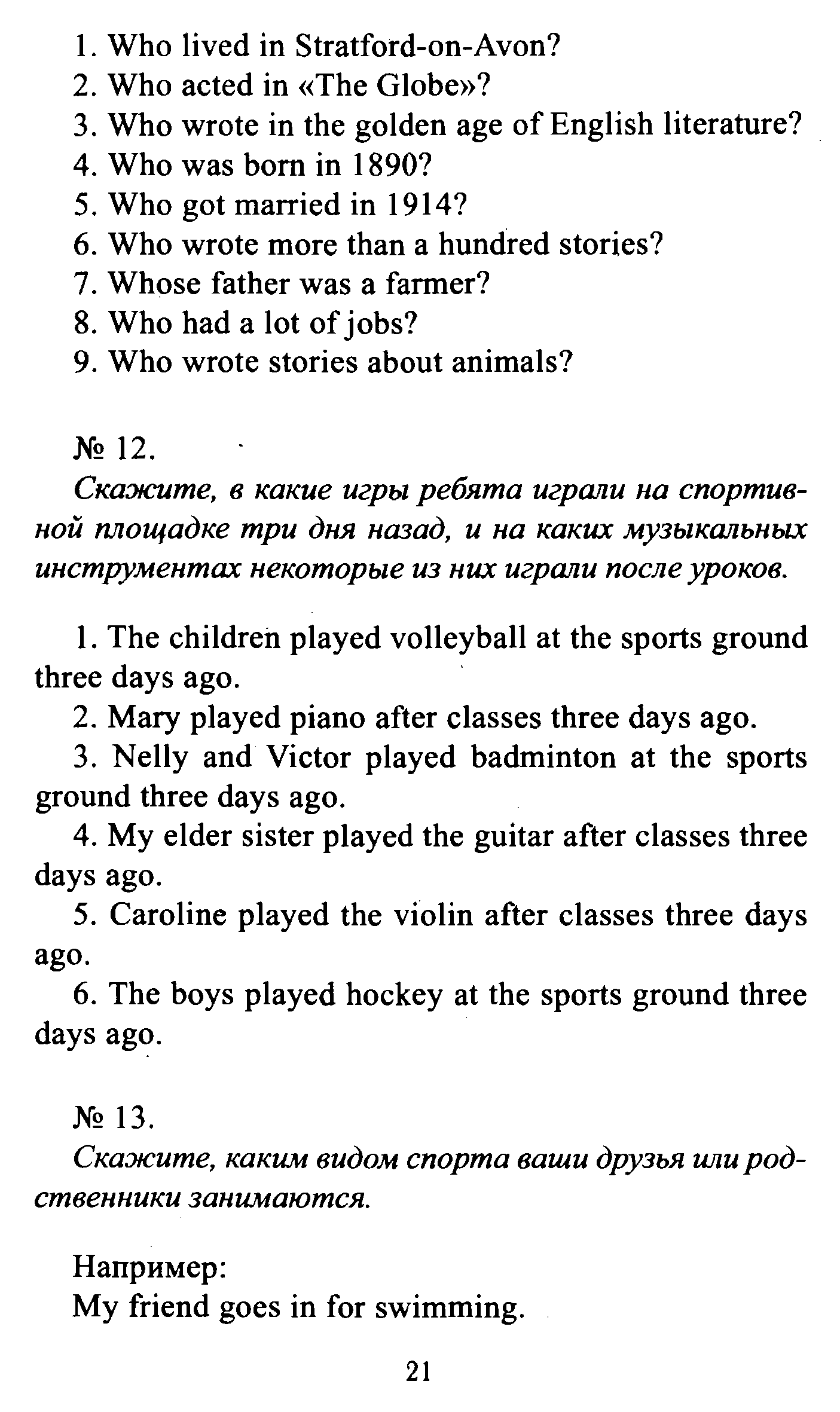 1. Who lived in Stratford-on-Avon?
2. Who acted in «The Globe»?
3. Who wrote in the golden age of English literature?
4. Who was born in 1890?
5. Who got married in 1914?
6. Who wrote more than a hundred stories?
7. Whose father was a farmer?
8. Who had a lot of jobs?
9. Who wrote stories about animals?

№ 12.
Скажите, в какие игры ребята играли на спортивной площадке три дня назад, и на каких музыкальных инструментах некоторые из них играли после уроков.

1. The children played volleyball at the sports ground three days ago.
2. Mary played piano after classes three days ago.
3. Nelly and Victor played badminton at the sports ground three days ago.
4. My elder sister played the guitar after classes three days ago.
5. Caroline played the violin after classes three days ago.
6. The boys played hockey at the sports ground three days ago.

№ 13.
Скажите, каким видом спорта ваши друзья или родственники занимаются.

Например:
My friend goes in for swimming.

21